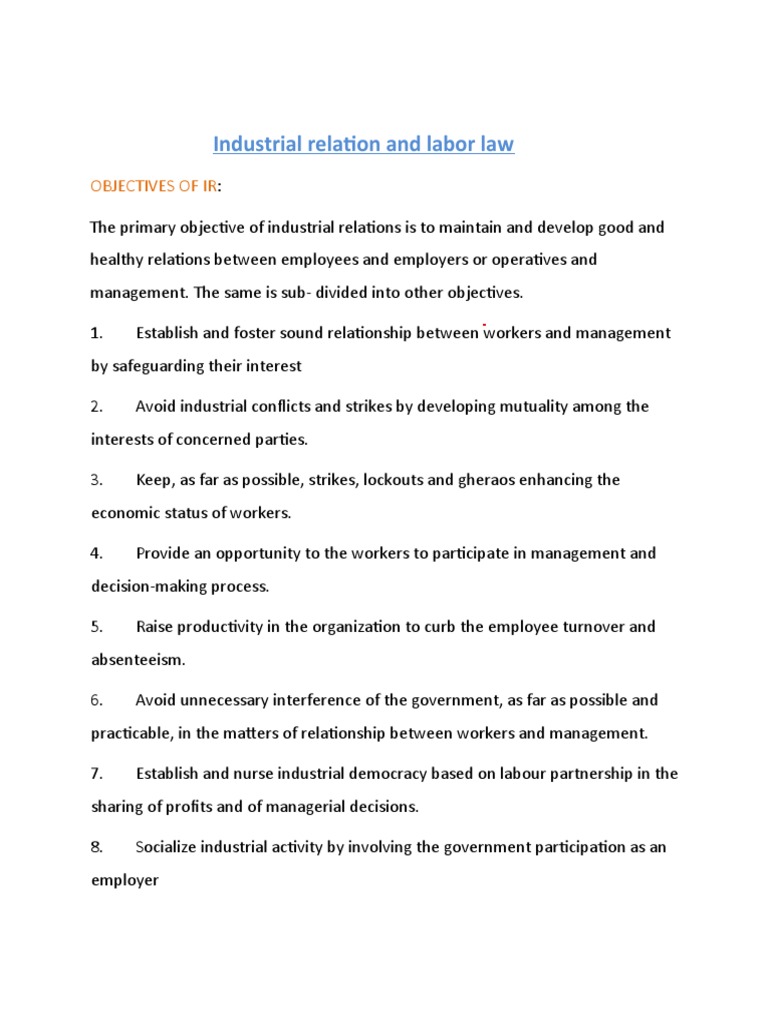 Industrial relation and labor law

OBJECTIVES OF IR:

The primary objective of industrial relations is to maintain and develop good and healthy relations between employees and employers or operatives and management. The same is sub- divided into other objectives.

1. Establish and foster sound relationship between workers and management by safeguarding their interest

2. Avoid industrial conflicts and strikes by developing mutuality among the interests of concerned parties.

3. Keep, as far as possible, strikes, lockouts and gheraos enhancing the economic status of workers.

4. Provide an opportunity to the workers to participate in management and decision-making process.

5. Raise productivity in the organization to curb the employee turnover and absenteeism.

6. Avoid unnecessary interference of the government, as far as possible and practicable, in the matters of relationship between workers and management.

7. Establish and nurse industrial democracy based on labour partnership in the sharing of profits and of managerial decisions.

8. Socialize industrial activity by involving the government participation as an employer